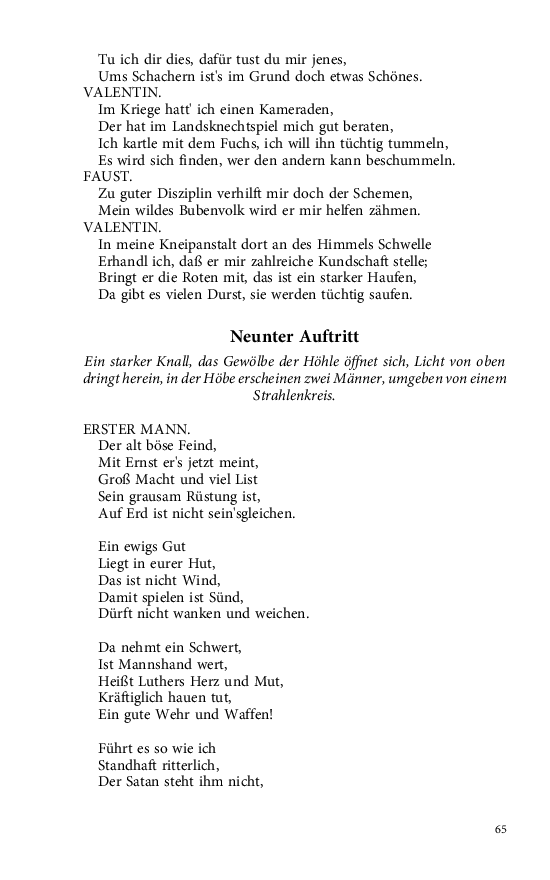 Tu ich dir dies, dafür tust du mir jenes,
Ums Schachern ist's im Grund doch etwas Schönes.
VALENTIN.
Im Kriege hatt' ich einen Kameraden,
Der hat im Landsknechtspiel mich gut beraten,
Ich kartle mit dem Fuchs, ich will ihn tüchtig tummeln,
Es wird sich finden, wer den andern kann beschummeln.
FAUST.
Zu guter Disziplin verhilft mir doch der Schemen,
Mein wildes Bubenvolk wird er mir helfen zähmen.
VALENTIN.
In meine Kneipanstalt dort an des Himmels Schwelle
Erhandl ich, daß er mir zahlreiche Kundschaft stelle;
Bringt er die Roten mit, das ist ein starker Haufen,
Da gibt es vielen Durst, sie werden tüchtig saufen.

Neunter Auftritt

Ein starker Knall, das Gewölbe der Höhle öffnet sich, Licht von oben dringt herein, in der Höbe erscheinen zwei Männer, umgeben von einem Strahlenkreis.

ERSTER MANN.
Der alt böse Feind,
Mit Ernst er's jetzt meint,
Groß Macht und viel List
Sein grausam Rüstung ist,
Auf Erd ist nicht sein'sgleichen.

Ein ewigs Gut
Liegt in eurer Hut,
Das ist nicht Wind,
Damit spielen ist Sünd,
Dürft nicht wanken und weichen.

Da nehmt ein Schwert,
Ist Mannshand wert,
Heißt Luthers Herz und Mut,
Kräftiglich hauen tut,
Ein gute Wehr und Waffen!

Führt es so wie ich
Standhaft ritterlich,
Der Satan steht ihm nicht,

65